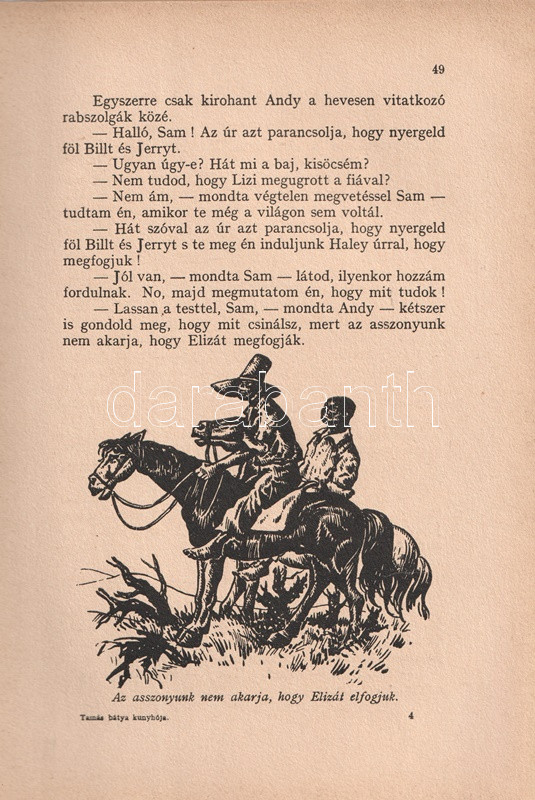 49

Egyszerre csak kirohant Andy a hevesen vitatkozó rabszolgák közé.

— Halló, Sam ! Az úr azt parancsolja, hogy nyergeld föl Billt és Jerryt.

— Ugyan úgy-e? Hát mi a baj, kisöcsém?

— Nem tudod, hogy Lizi megugrott a fiával?

— Nem ám, — mondta végtelen megvetéssel Sam — tudtam én, amikor te még a világon sem voltál.

— Hát szóval az úr azt parancsolja, hogy nyergeld föl Billt és Jerryt s te meg én induljunk Haley úrral, hogy megfogjuk !

— Jól van, — mondta Sam — látod, ilyenkor hozzám fordulnak. No, majd megmutatom én, hogy mit tudok !

— Lassan a testtel, Sam, — mondta Andy — kétszer is gondold meg, hogy mit csinálsz, mert az asszonyunk nem akarja, hogy Elizát megfogják.

darabanth

Az asszonyunk nem akarja, hogy Elizát elfogjuk.

Tamás bátya kunyhója. 4